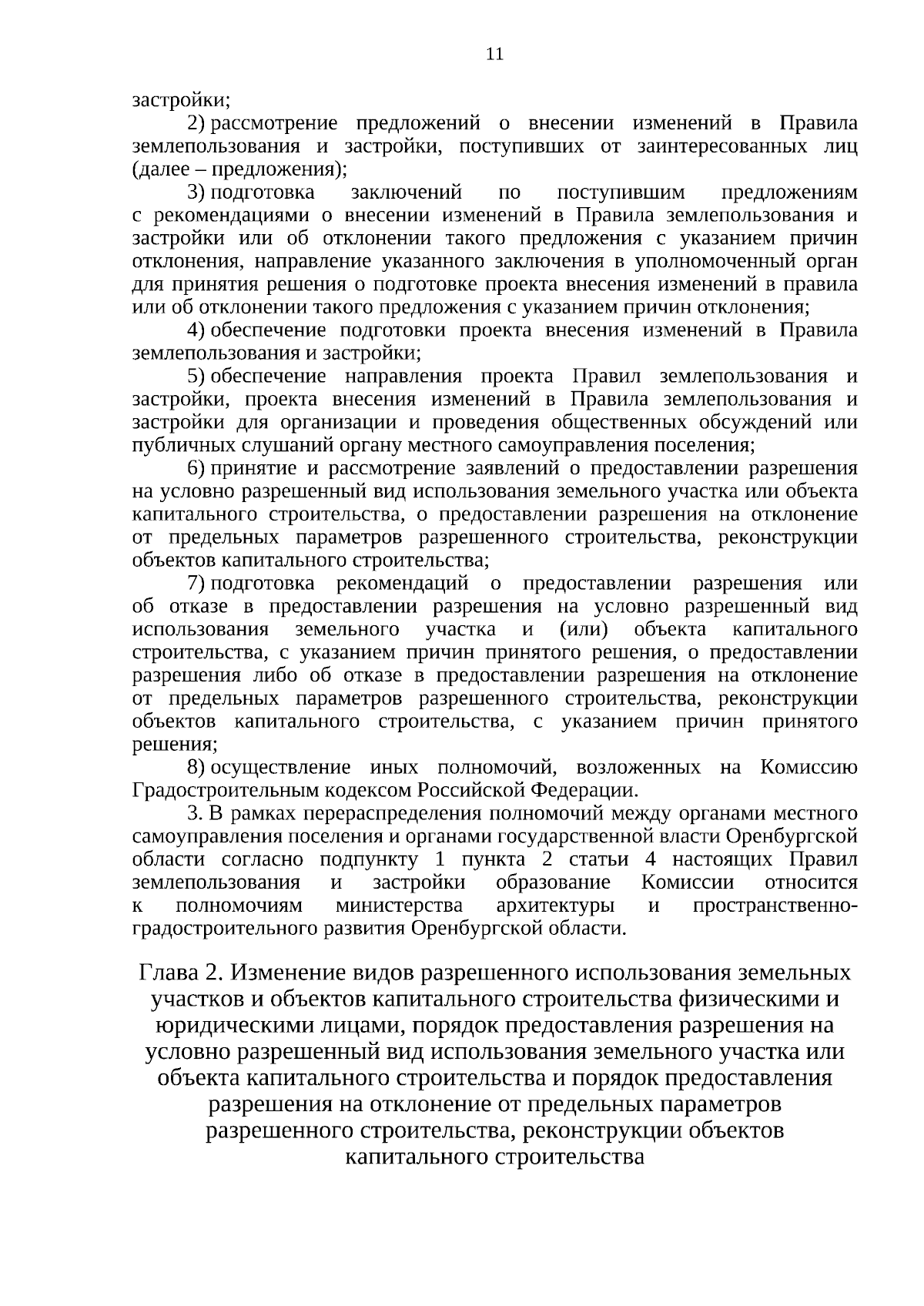 11

застройки;

2) рассмотрение предложений о внесении изменений в Правила землепользования и застройки, поступивших от заинтересованных лиц (далее – предложения);

3) подготовка заключений по поступившим предложениям с рекомендациями о внесении изменений в Правила землепользования и застройки или об отклонении такого предложения с указанием причин отклонения, направление указанного заключения в уполномоченный орган для принятия решения о подготовке проекта внесения изменений в правила или об отклонении такого предложения с указанием причин отклонения;

4) обеспечение подготовки проекта внесения изменений в Правила землепользования и застройки;

5) обеспечение направления проекта Правил землепользования и застройки, проекта внесения изменений в Правила землепользования и застройки для организации и проведения общественных обсуждений или публичных слушаний органу местного самоуправления поселения;

6) принятие и рассмотрение заявлений о предоставлении разрешения на условно разрешенный вид использования земельного участка или объекта капитального строительства, о предоставлении разрешения на отклонение от предельных параметров разрешенного строительства, реконструкции объектов капитального строительства;

7) подготовка рекомендаций о предоставлении разрешения или об отказе в предоставлении разрешения на условно разрешенный вид использования земельного участка и (или) объекта капитального строительства, с указанием причин принятого решения, о предоставлении разрешения либо об отказе в предоставлении разрешения на отклонение от предельных параметров разрешенного строительства, реконструкции объектов капитального строительства, с указанием причин принятого решения;

8) осуществление иных полномочий, возложенных на Комиссию Градостроительным кодексом Российской Федерации.

3. В рамках перераспределения полномочий между органами местного самоуправления поселения и органами государственной власти Оренбургской области согласно подпункту 1 пункта 2 статьи 4 настоящих Правил землепользования и застройки образование Комиссии относится к полномочиям министерства архитектуры и пространственно-градостроительного развития Оренбургской области.

Глава 2. Изменение видов разрешенного использования земельных участков и объектов капитального строительства физическими и юридическими лицами, порядок предоставления разрешения на условно разрешенный вид использования земельного участка или объекта капитального строительства и порядок предоставления разрешения на отклонение от предельных параметров разрешенного строительства, реконструкции объектов капитального строительства